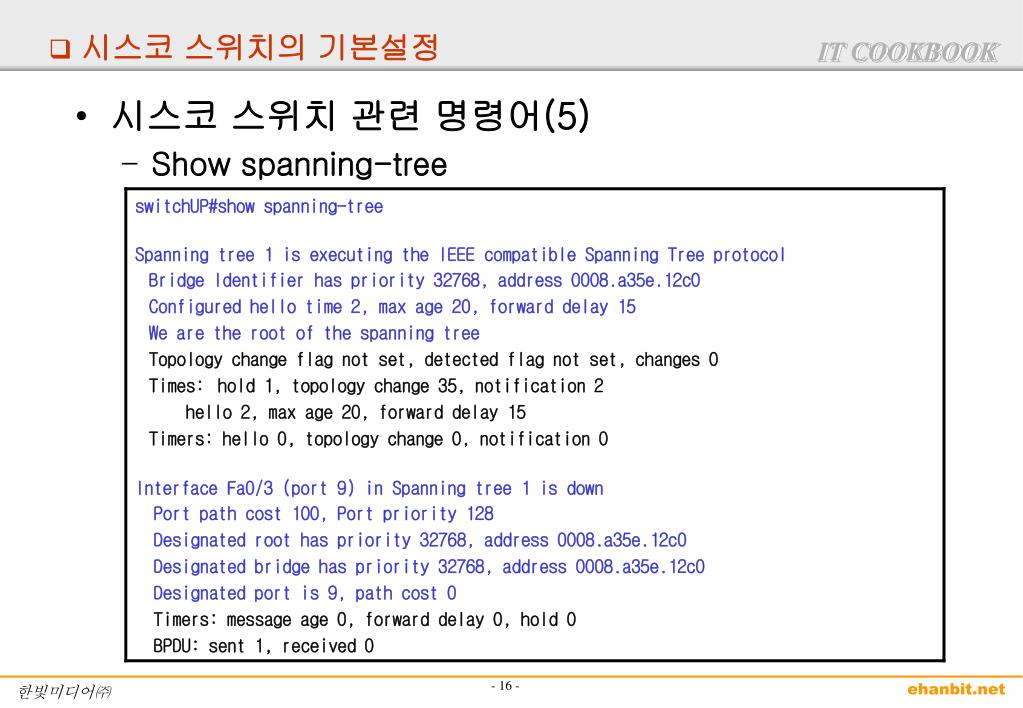 ❑ 시스코 스위치의 기본설정

IT COOKBOOK

• 시스코 스위치 관련 명령어(5)

– Show spanning-tree

switchUP#show spanning-tree

Spanning tree 1 is executing the IEEE compatible Spanning Tree protocol
Bridge Identifier has priority 32768, address 0008.a35e.12c0
Configured hello time 2, max age 20, forward delay 15
We are the root of the spanning tree
Topology change flag not set, detected flag not set, changes 0
Times: hold 1, topology change 35, notification 2
hello 2, max age 20, forward delay 15
Timers: hello 0, topology change 0, notification 0

Interface Fa0/3 (port 9) in Spanning tree 1 is down
Port path cost 100, Port priority 128
Designated root has priority 32768, address 0008.a35e.12c0
Designated bridge has priority 32768, address 0008.a35e.12c0
Designated port is 9, path cost 0
Timers: message age 0, forward delay 0, hold 0
BPDU: sent 1, received 0

한빛미디어㈜

- 16 -

ehanbit.net